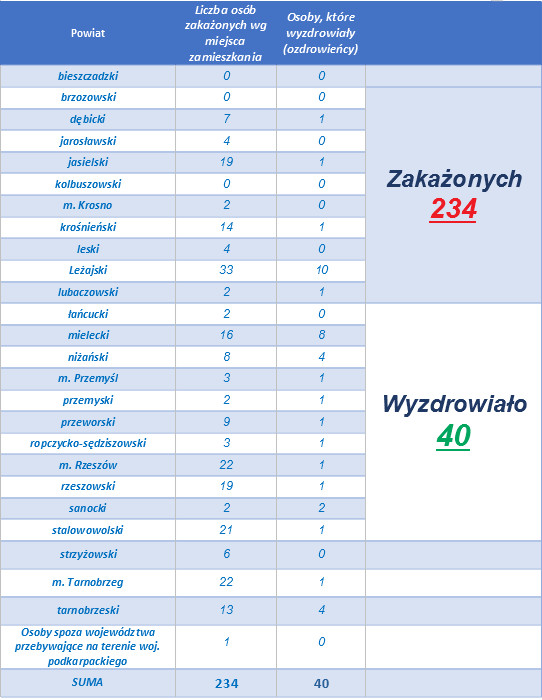 | Powiat | Liczba osób zakażonych wg miejsca zamieszkania | Osoby, które wyzdrowiały (ozdrowieńcy) | |
|---|---|---|---|
| bieszczadzki | 0 | 0 | |
| brzozowski | 0 | 0 | Zakażonych 234 |
| dębicki | 7 | 1 | |
| jarosławski | 4 | 0 | |
| jasielski | 19 | 1 | |
| kolbuszowski | 0 | 0 | |
| m. Krosno | 2 | 0 | |
| krośnieński | 14 | 1 | |
| leski | 4 | 0 | |
| Leżajski | 33 | 10 | |
| lubaczowski | 2 | 1 | |
| łańcucki | 2 | 0 | Wyzdrowiało 40 |
| mielecki | 16 | 8 | |
| niżański | 8 | 4 | |
| m. Przemyśl | 3 | 1 | |
| przemyski | 2 | 1 | |
| przeworski | 9 | 1 | |
| ropczycko-sędziszowski | 3 | 1 | |
| m. Rzeszów | 22 | 1 | |
| rzeszowski | 19 | 1 | |
| sanocki | 2 | 2 | |
| stalowowolski | 21 | 1 | |
| strzyżowski | 6 | 0 | |
| m. Tarnobrzeg | 22 | 1 | |
| tarnobrzeski | 13 | 4 | |
| Osoby spoza województwa przebywające na terenie woj. podkarpackiego | 1 | 0 | |
| SUMA | 234 | 40 | |